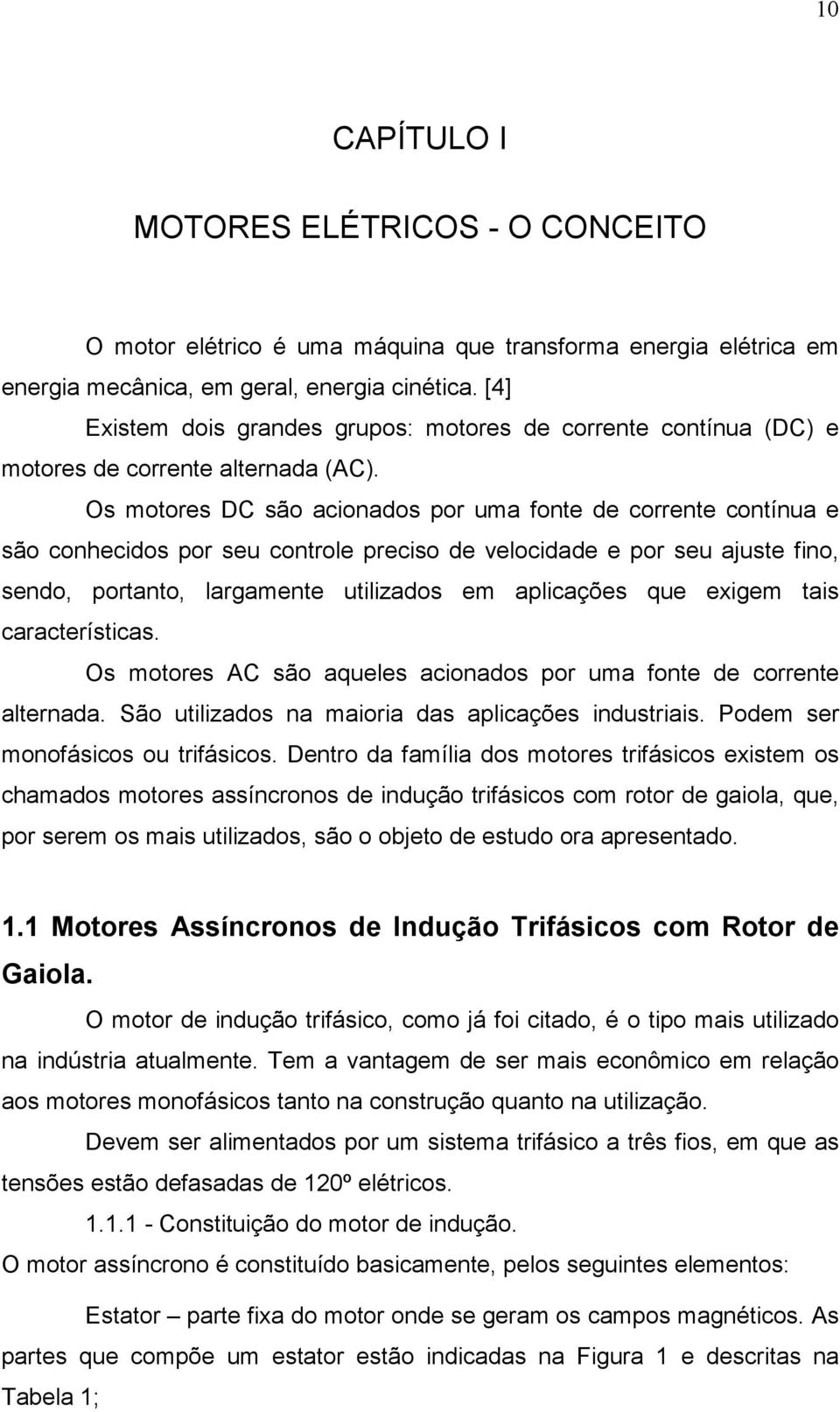 10

CAPÍTULO I

MOTORES ELÉTRICOS - O CONCEITO

O motor elétrico é uma máquina que transforma energia elétrica em energia mecânica, em geral, energia cinética. [4]

Existem dois grandes grupos: motores de corrente contínua (DC) e motores de corrente alternada (AC).

Os motores DC são acionados por uma fonte de corrente contínua e são conhecidos por seu controle preciso de velocidade e por seu ajuste fino, sendo, portanto, largamente utilizados em aplicações que exigem tais características.

Os motores AC são aqueles acionados por uma fonte de corrente alternada. São utilizados na maioria das aplicações industriais. Podem ser monofásicos ou trifásicos. Dentro da família dos motores trifásicos existem os chamados motores assíncronos de indução trifásicos com rotor de gaiola, que, por serem os mais utilizados, são o objeto de estudo ora apresentado.

1.1 Motores Assíncronos de Indução Trifásicos com Rotor de Gaiola.

O motor de indução trifásico, como já foi citado, é o tipo mais utilizado na indústria atualmente. Tem a vantagem de ser mais econômico em relação aos motores monofásicos tanto na construção quanto na utilização.

Devem ser alimentados por um sistema trifásico a três fios, em que as tensões estão defasadas de 120º elétricos.

1.1.1 - Constituição do motor de indução.

O motor assíncrono é constituído basicamente, pelos seguintes elementos:

Estator – parte fixa do motor onde se geram os campos magnéticos. As partes que compõe um estator estão indicadas na Figura 1 e descritas na Tabela 1;